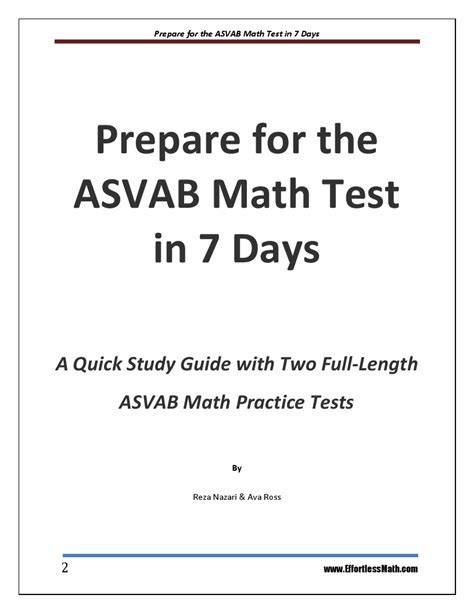 Prepare for the ASVAB Math Test in 7 Days

Prepare for the ASVAB Math Test in 7 Days

A Quick Study Guide with Two Full-Length ASVAB Math Practice Tests

By

Reza Nazari & Ava Ross

2

www.EffortlessMath.com